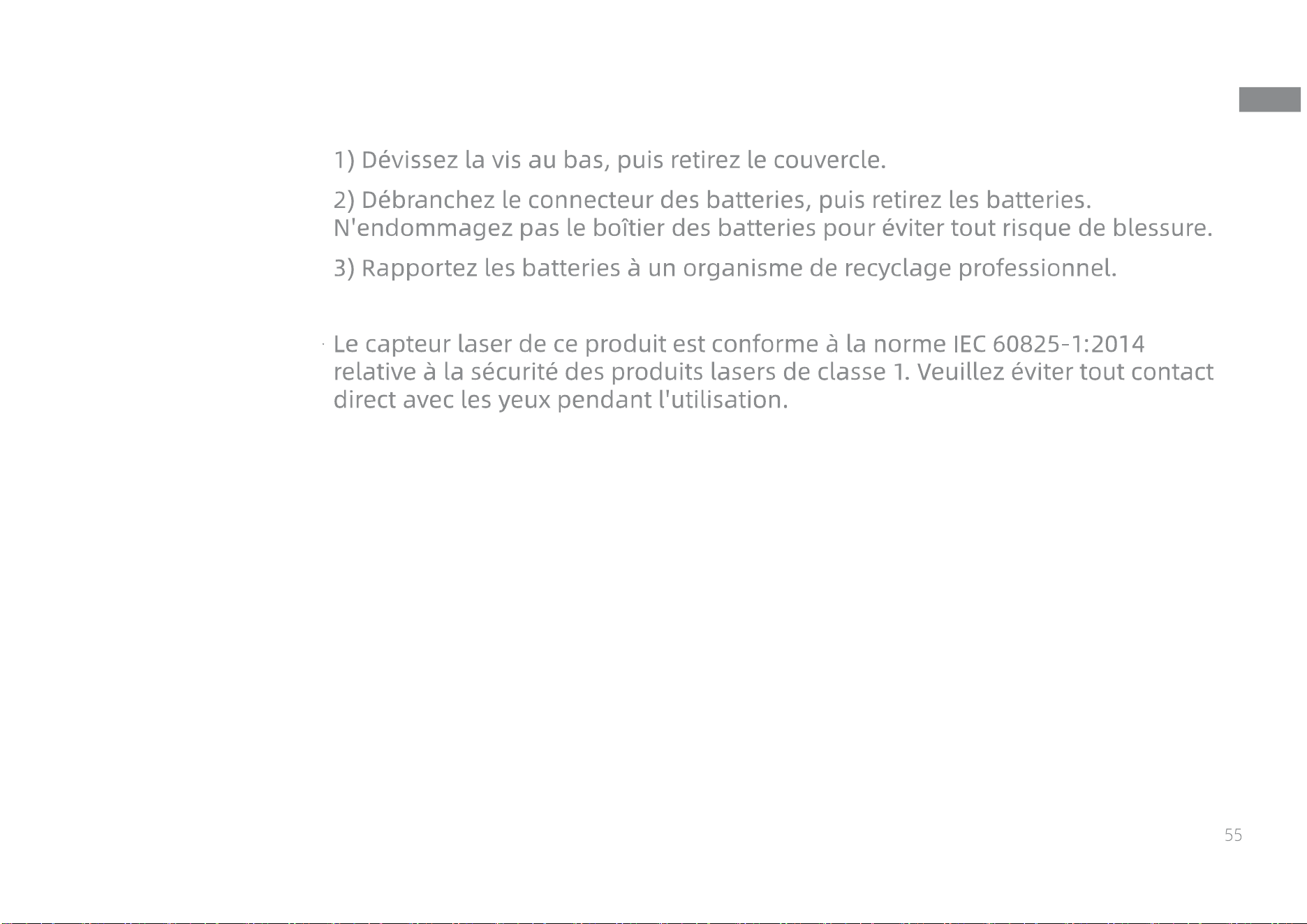 1) Dévissez la vis au bas, puis retirez le couvercle.

2) Débranchez le connecteur des batteries, puis retirez les batteries. N'endommagez pas le boîtier des batteries pour éviter tout risque de blessure.

3) Rapportez les batteries à un organisme de recyclage professionnel.

Le capteur laser de ce produit est conforme à la norme IEC 60825-1:2014 relative à la sécurité des produits lasers de classe 1. Veuillez éviter tout contact direct avec les yeux pendant l'utilisation.

55